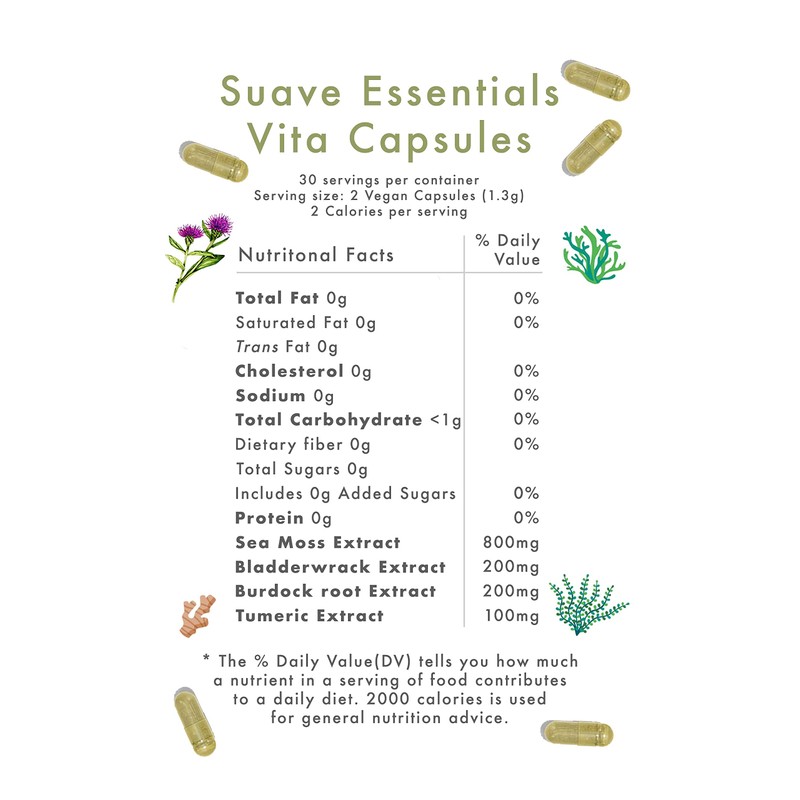 Suave Essentials
Vita Capsules

30 servings per container
Serving size: 2 Vegan Capsules (1.3g)
2 Calories per serving

| Nutritonal Facts | % Daily Value |
|---|---|
| Total Fat 0g | 0% |
| Saturated Fat 0g | 0% |
| Trans Fat 0g | |
| Cholesterol 0g | 0% |
| Sodium 0g | 0% |
| Total Carbohydrate <1g | 0% |
| Dietary fiber 0g | 0% |
| Total Sugars 0g | |
| Includes 0g Added Sugars | 0% |
| Protein 0g | 0% |
| Sea Moss Extract | 800mg |
| Bladderwrack Extract | 200mg |
| Burdock root Extract | 200mg |
| Tumeric Extract | 100mg |

* The % Daily Value(DV) tells you how much a nutrient in a serving of food contributes to a daily diet. 2000 calories is used for general nutrition advice.